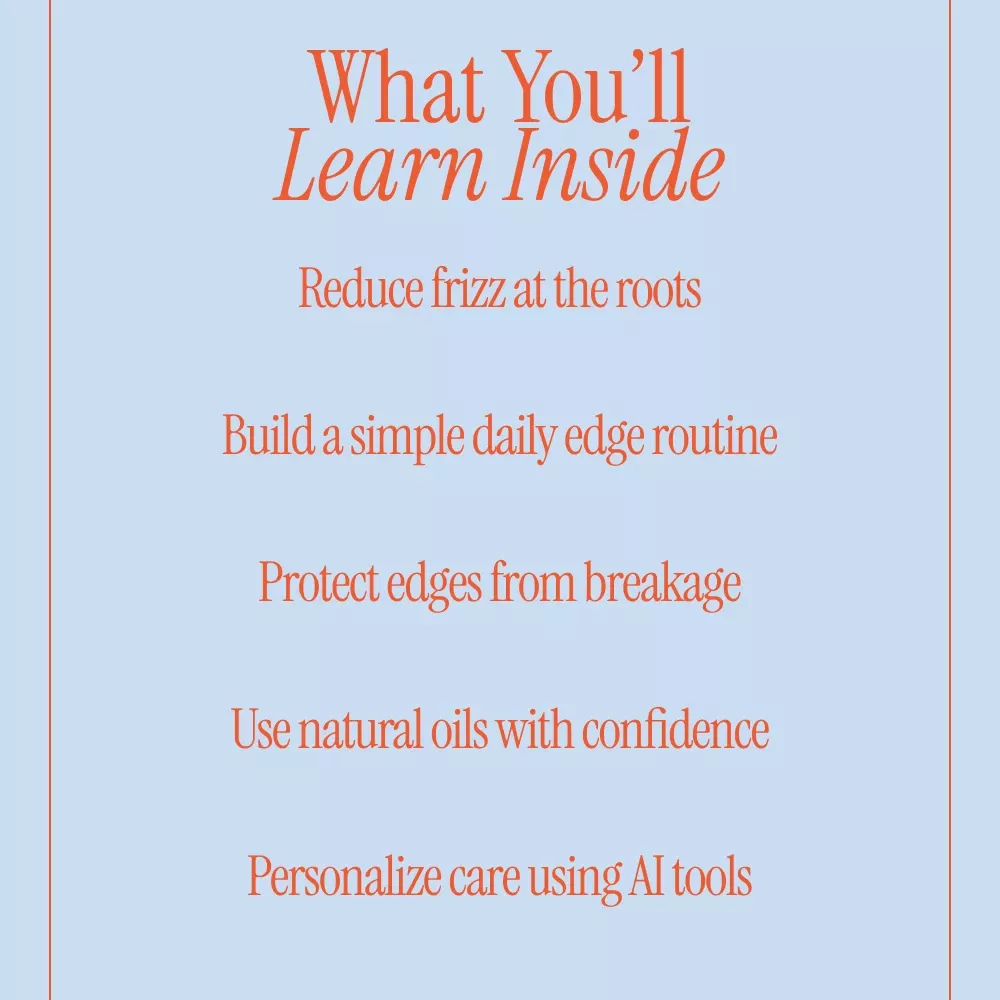 What You'll
Learn Inside

Reduce frizz at the roots

Build a simple daily edge routine

Protect edges from breakage

Use natural oils with confidence

Personalize care using AI tools